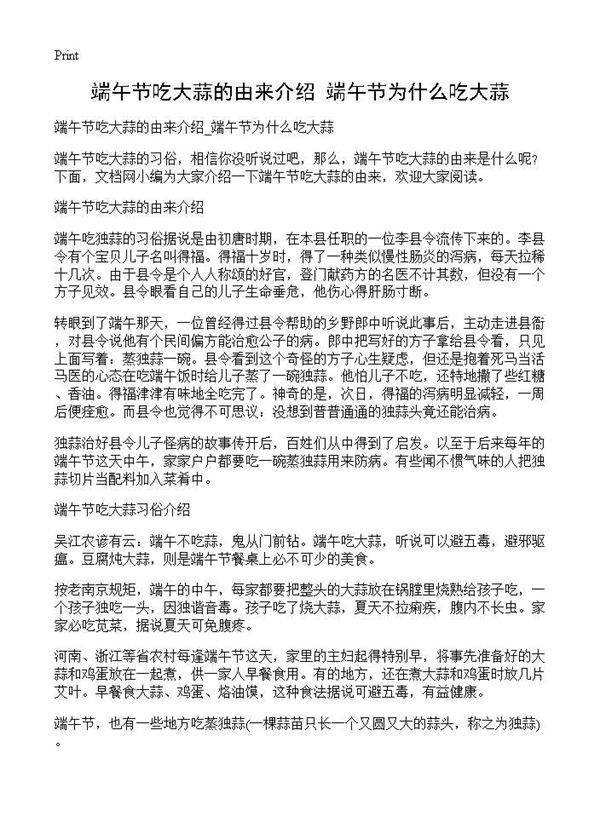 Print

端午节吃大蒜的由来介绍 端午节为什么吃大蒜

端午节吃大蒜的由来介绍_端午节为什么吃大蒜

端午节吃大蒜的习俗，相信你没听说过吧，那么，端午节吃大蒜的由来是什么呢？下面，文档网小编为大家介绍一下端午节吃大蒜的由来，欢迎大家阅读。

端午节吃大蒜的由来介绍

端午吃独蒜的习俗据说是由初唐时期，在本县任职的一位李县令流传下来的。李县令有个宝贝儿子名叫得福。得福十岁时，得了一种类似慢性肠炎的泻病，每天拉稀十几次。由于县令是个人人称颂的好官，登门献药方的名医不计其数，但没有一个方子见效。县令眼看自己的儿子生命垂危，他伤心得肝肠寸断。

转眼到了端午那天，一位曾经得过县令帮助的乡野郎中听说此事后，主动走进县衙，对县令说他有个民间偏方能治愈公子的病。郎中把写好的方子拿给县令看，只见上面写着：蒸独蒜一碗。县令看到这个奇怪的方子心生疑虑，但还是抱着死马当活马医的心态在吃端午饭时给儿子蒸了一碗独蒜。他怕儿子不吃，还特地撒了些红糖、香油。得福津津有味地全吃完了。神奇的是，次日，得福的泻病明显减轻，一周后便痊愈。而县令也觉得不可思议：没想到普普通通的独蒜头竟还能治病。

独蒜治好县令儿子怪病的故事传开后，百姓们从中得到了启发。以至于后来每年的端午节这天中午，家家户户都要吃一碗蒸独蒜用来防病。有些闻不惯气味的人把独蒜切片当配料加入菜肴中。

端午节吃大蒜习俗介绍

吴江农谚有云：端午不吃蒜，鬼从门前钻。端午吃大蒜，听说可以避五毒，避邪驱瘟。豆腐炖大蒜，则是端午节餐桌上必不可少的美食。

按老南京规矩，端午的中午，每家都要把整头的大蒜放在锅膛里烧熟给孩子吃，一个孩子独吃一头，因独谐音毒。孩子吃了烧大蒜，夏天不拉痢疾，腹内不长虫。家家必吃苋菜，据说夏天可免腹疼。

河南、浙江等省农村每逢端午节这天，家里的主妇起得特别早，将事先准备好的大蒜和鸡蛋放在一起煮，供一家人早餐食用。有的地方，还在煮大蒜和鸡蛋时放几片艾叶。早餐食大蒜、鸡蛋、烙油馍，这种食法据说可避五毒，有益健康。

端午节，也有一些地方吃蒸独蒜(一棵蒜苗只长一个又圆又大的蒜头，称之为独蒜)。